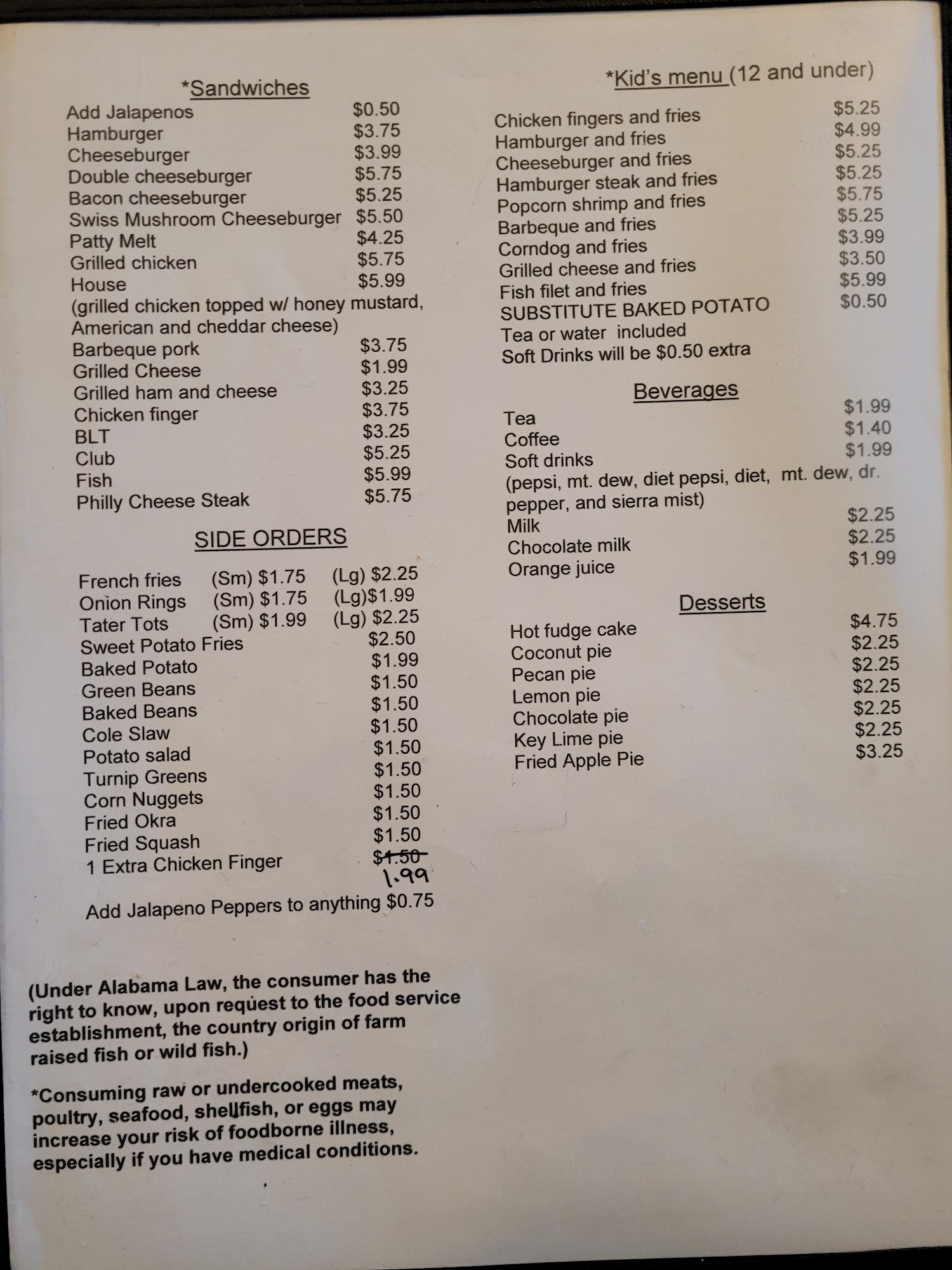 *Sandwiches
Add Jalapenos $0.50
Hamburger $3.75
Cheeseburger $3.99
Double cheeseburger $5.75
Bacon cheeseburger $5.25
Swiss Mushroom Cheeseburger $5.50
Patty Melt $4.25
Grilled chicken $5.75
House $5.99
(grilled chicken topped w/ honey mustard, American and cheddar cheese)
Barbeque pork $3.75
Grilled Cheese $1.99
Grilled ham and cheese $3.25
Chicken finger $3.75
BLT $3.25
Club $5.25
Fish $5.99
Philly Cheese Steak $5.75

SIDE ORDERS

French fries (Sm) $1.75 (Lg) $2.25
Onion Rings (Sm) $1.75 (Lg)$1.99
Tater Tots (Sm) $1.99 (Lg) $2.25
Sweet Potato Fries $2.50
Baked Potato $1.99
Green Beans $1.50
Baked Beans $1.50
Cole Slaw $1.50
Potato salad $1.50
Turnip Greens $1.50
Corn Nuggets $1.50
Fried Okra $1.50
Fried Squash $1.50
1 Extra Chicken Finger $1.50 1.99

Add Jalapeno Peppers to anything $0.75

(Under Alabama Law, the consumer has the right to know, upon request to the food service establishment, the country origin of farm raised fish or wild fish.)

*Consuming raw or undercooked meats, poultry, seafood, shellfish, or eggs may increase your risk of foodborne illness, especially if you have medical conditions.

*Kid's menu (12 and under)
Chicken fingers and fries $5.25
Hamburger and fries $4.99
Cheeseburger and fries $5.25
Hamburger steak and fries $5.25
Popcorn shrimp and fries $5.75
Barbeque and fries $5.25
Corndog and fries $3.99
Grilled cheese and fries $3.50
Fish filet and fries $5.99
SUBSTITUTE BAKED POTATO $0.50
Tea or water included
Soft Drinks will be $0.50 extra

Beverages
Tea $1.99
Coffee $1.40
Soft drinks $1.99
(pepsi, mt. dew, diet pepsi, diet, mt. dew, dr. pepper, and sierra mist)
Milk $2.25
Chocolate milk $2.25
Orange juice $1.99

Desserts
Hot fudge cake $4.75
Coconut pie $2.25
Pecan pie $2.25
Lemon pie $2.25
Chocolate pie $2.25
Key Lime pie $2.25
Fried Apple Pie $3.25